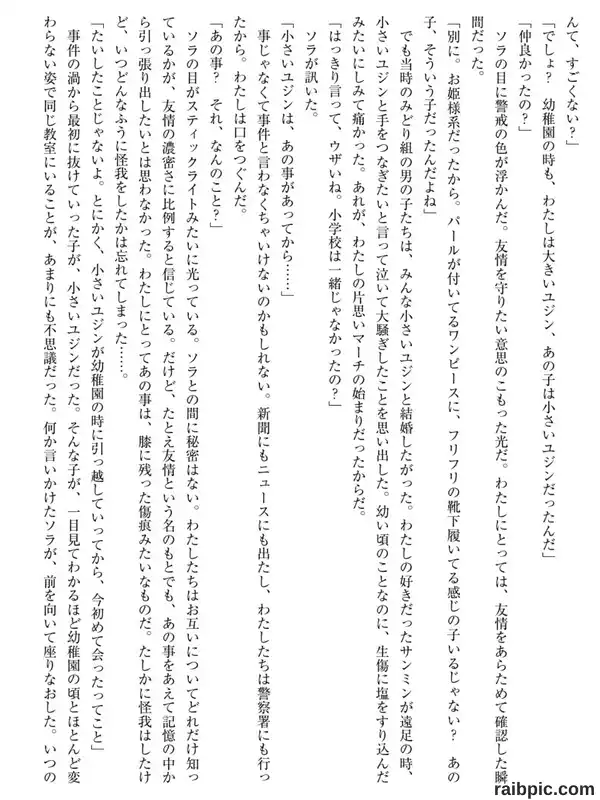 んて、すごくない？」

「でしょ？　幼稚園の時も、わたしは大きいユジン、あの子は小さいユジンだったんだ」

「仲良かったの？」

ソラの目に警戒の色が浮かんだ。友情を守りたい意思のこもった光だ。わたしにとっては、友情をあらためて確認した瞬間だった。

「別に。お姫様系だったから。パールが付いてるワンピースに、フリフリの靴下履いてる感じの子いるじゃない？　あの子、そういう子だったんだよね」

でも当時のみどり組の男の子たちは、みんな小さいユジンと結婚したがった。わたしの好きだったサンミンが遠足の時、小さいユジンと手をつなぎたいと言って泣いて大騒ぎしたことを思い出した。幼い頃のことなのに、生傷に塩をすり込んだみたいにしみて痛かった。あれが、わたしの片思いマーチの始まりだったからだ。

「はっきり言って、ウザいね。小学校は一緒じゃなかったの？」

ソラが訊いた。

「小さいユジンは、あの事があってから……」

事じゃなくて事件と言わなくちゃいけないのかもしれない。新聞にもニュースにも出たし、わたしたちは警察署にも行ったから。わたしは口をつぐんだ。

「あの事？　それ、なんのこと？」

ソラの目がスティックライトみたいに光っている。ソラとの間に秘密はない。わたしたちはお互いについてどれだけ知っているかが、友情の濃密さに比例すると信じている。だけど、たとえ友情という名のもとでも、あの事をあえて記憶の中から引っ張り出したいとは思わなかった。わたしにとってあの事は、膝に残った傷痕みたいなものだ。たしかに怪我はしたけど、いつどんなふうに怪我をしたかは忘れてしまった……。

「たいしたことじゃないよ。とにかく、小さいユジンが幼稚園の時に引っ越していってから、今初めて会ったってこと」

事件の渦から最初に抜けていった子が、小さいユジンだった。そんな子が、一目見てわかるほど幼稚園の頃とほとんど変わらない姿で同じ教室にいることが、あまりにも不思議だった。何か言いかけたソラが、前を向いて座りなおした。いつの

raibpic.com